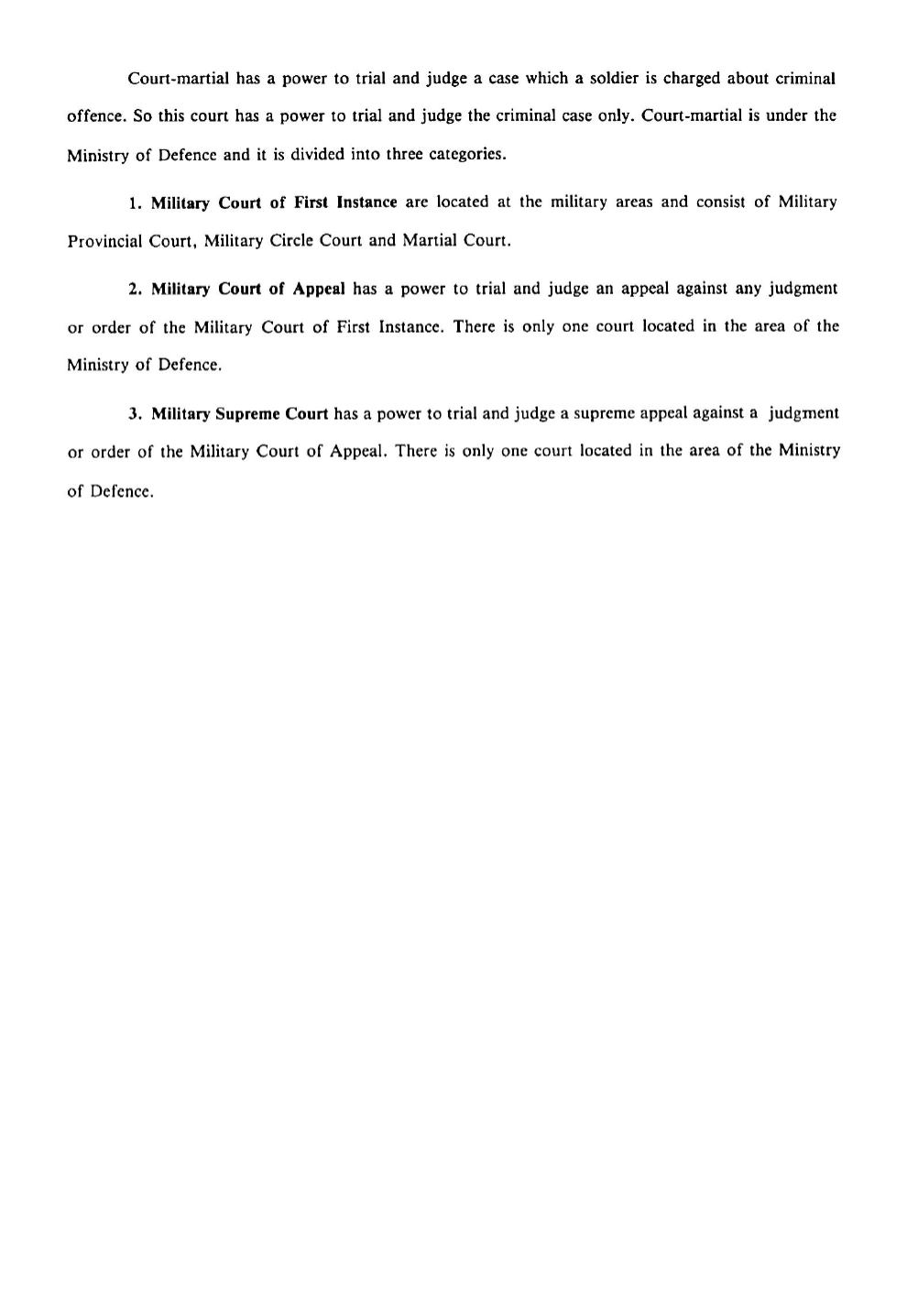 Court-martial has a power to trial and judge a case which a soldier is charged about criminal offence. So this court has a power to trial and judge the criminal case only. Court-martial is under the Ministry of Defence and it is divided into three categories.

1. Military Court of First Instance are located at the military areas and consist of Military Provincial Court, Military Circle Court and Martial Court.

2. Military Court of Appeal has a power to trial and judge an appeal against any judgment or order of the Military Court of First Instance. There is only one court located in the area of the Ministry of Defence.

3. Military Supreme Court has a power to trial and judge a supreme appeal against a judgment or order of the Military Court of Appeal. There is only one court located in the area of the Ministry of Defence.